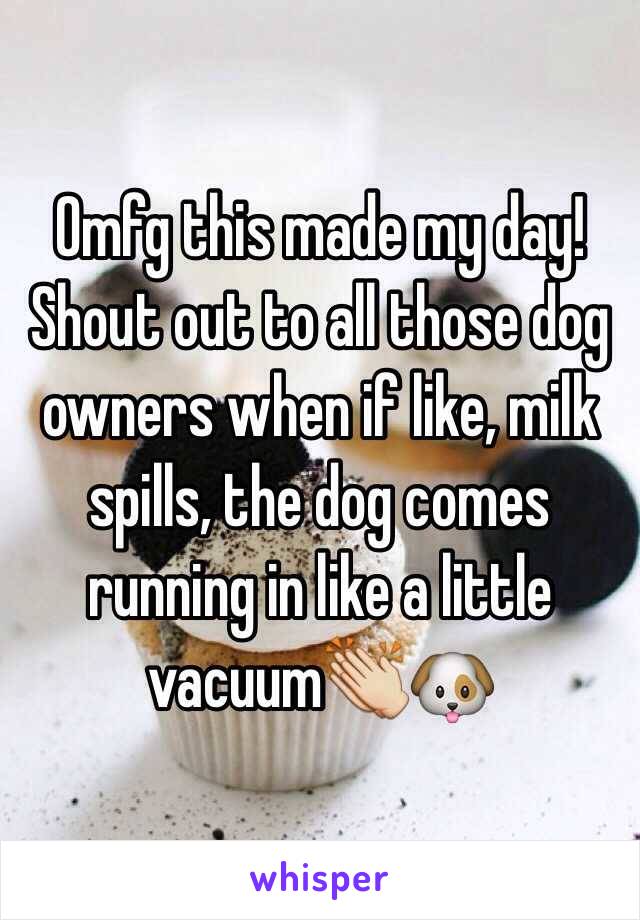 Omfg this made my day! Shout out to all those dog owners when if like, milk spills, the dog comes running in like a little vacuum👏🐶

whisper